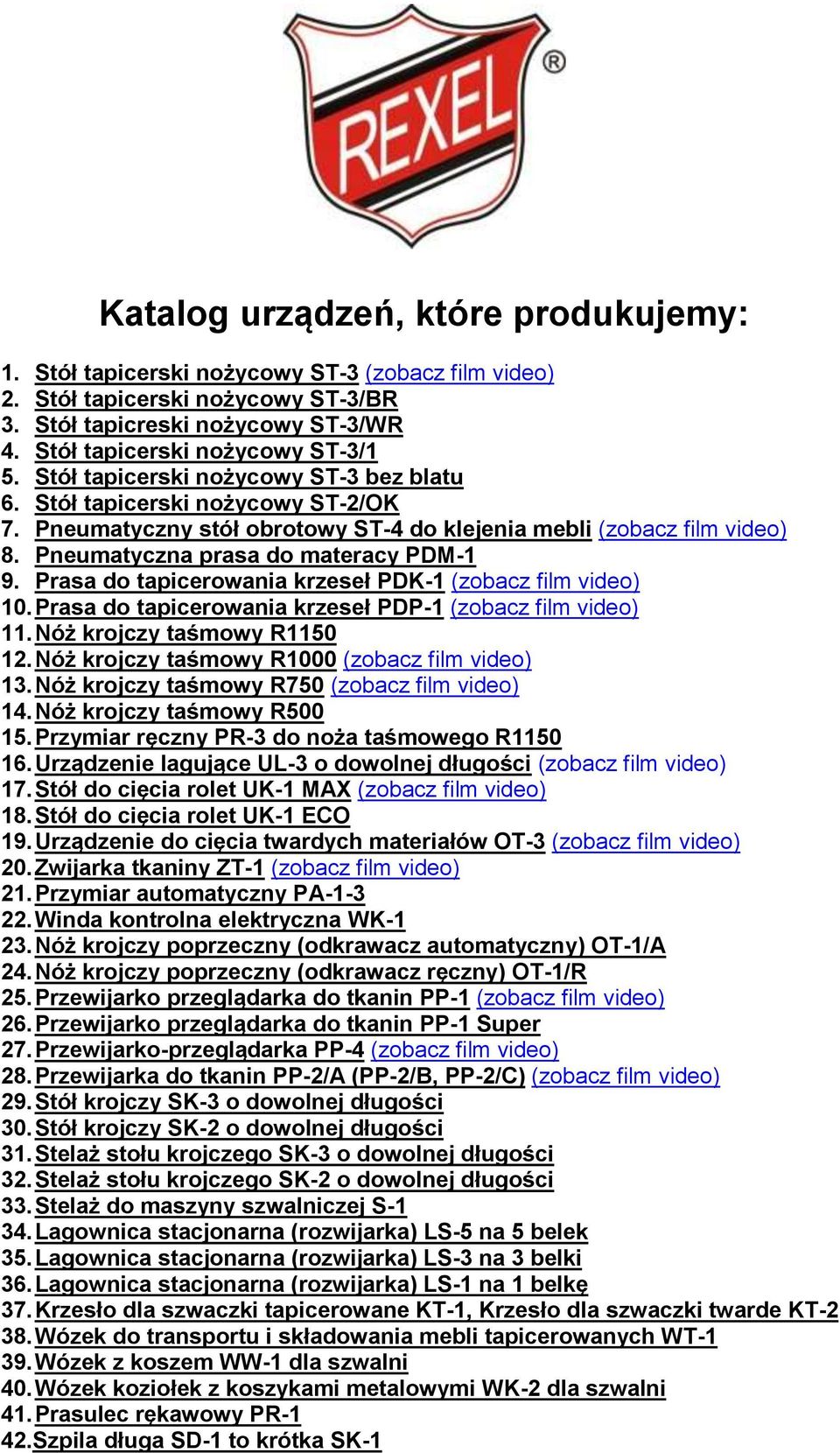 REXEL ®

Katalog urządzeń, które produkujemy:

1. Stół tapicerski nożycowy ST-3 (zobacz film video)
2. Stół tapicerski nożycowy ST-3/BR
3. Stół tapicreski nożycowy ST-3/WR
4. Stół tapicerski nożycowy ST-3/1
5. Stół tapicerski nożycowy ST-3 bez blatu
6. Stół tapicerski nożycowy ST-2/OK
7. Pneumatyczny stół obrotowy ST-4 do klejenia mebli (zobacz film video)
8. Pneumatyczna prasa do materacy PDM-1
9. Prasa do tapicerowania krzeseł PDK-1 (zobacz film video)
10. Prasa do tapicerowania krzeseł PDP-1 (zobacz film video)
11. Nóż krojczy taśmowy R1150
12. Nóż krojczy taśmowy R1000 (zobacz film video)
13. Nóż krojczy taśmowy R750 (zobacz film video)
14. Nóż krojczy taśmowy R500
15. Przymiar ręczny PR-3 do noża taśmowego R1150
16. Urządzenie lagujące UL-3 o dowolnej długości (zobacz film video)
17. Stół do cięcia rolet UK-1 MAX (zobacz film video)
18. Stół do cięcia rolet UK-1 ECO
19. Urządzenie do cięcia twardych materiałów OT-3 (zobacz film video)
20. Zwijarka tkaniny ZT-1 (zobacz film video)
21. Przymiar automatyczny PA-1-3
22. Winda kontrolna elektryczna WK-1
23. Nóż krojczy poprzeczny (odkrawacz automatyczny) OT-1/A
24. Nóż krojczy poprzeczny (odkrawacz ręczny) OT-1/R
25. Przewijarko przeglądarka do tkanin PP-1 (zobacz film video)
26. Przewijarko przeglądarka do tkanin PP-1 Super
27. Przewijarko-przeglądarka PP-4 (zobacz film video)
28. Przewijarka do tkanin PP-2/A (PP-2/B, PP-2/C) (zobacz film video)
29. Stół krojczy SK-3 o dowolnej długości
30. Stół krojczy SK-2 o dowolnej długości
31. Stelaż stołu krojczego SK-3 o dowolnej długości
32. Stelaż stołu krojczego SK-2 o dowolnej długości
33. Stelaż do maszyny szwalniczej S-1
34. Lagownica stacjonarna (rozwijarka) LS-5 na 5 belek
35. Lagownica stacjonarna (rozwijarka) LS-3 na 3 belki
36. Lagownica stacjonarna (rozwijarka) LS-1 na 1 belkę
37. Krzesło dla szwaczki tapicerowane KT-1, Krzesło dla szwaczki twarde KT-2
38. Wózek do transportu i składowania mebli tapicerowanych WT-1
39. Wózek z koszem WW-1 dla szwalni
40. Wózek koziołek z koszykami metalowymi WK-2 dla szwalni
41. Prasulec rękawowy PR-1
42. Szpila długa SD-1 to krótka SK-1